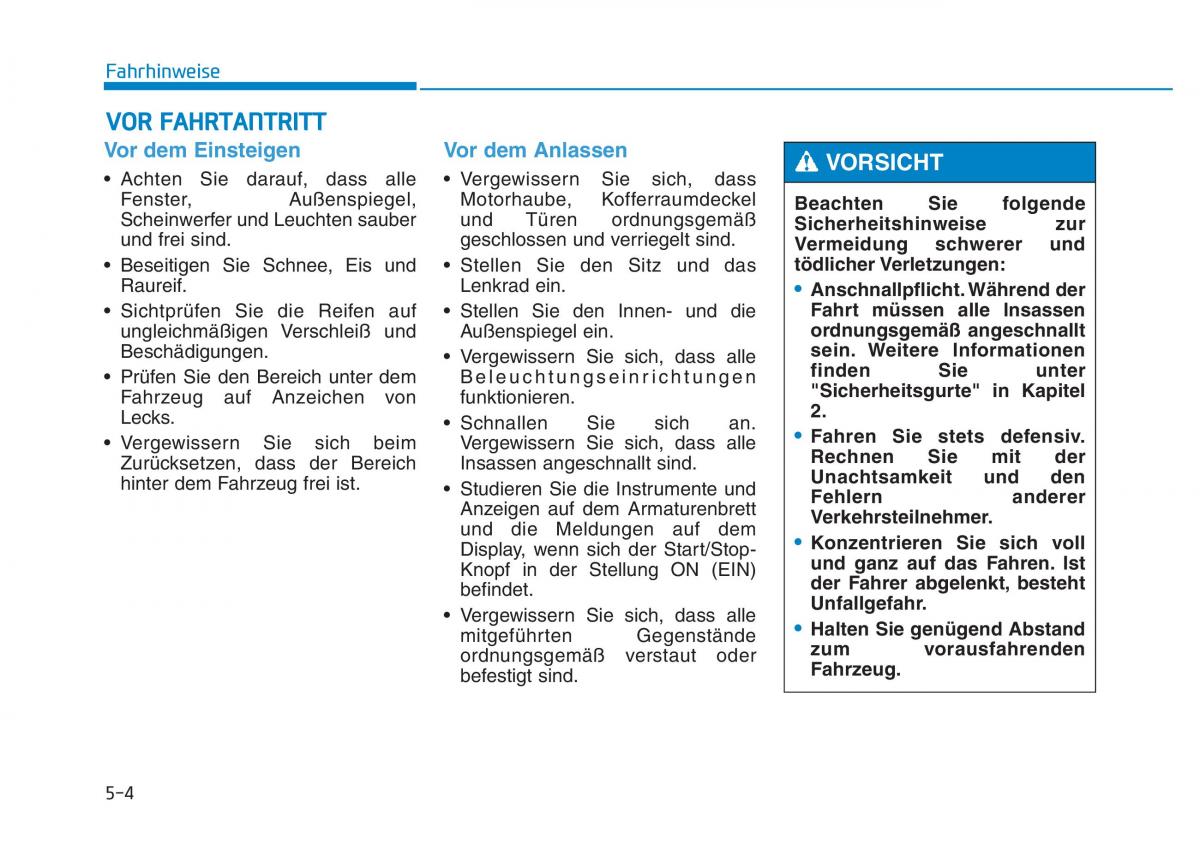 Fahrhinweise

VOR FAHRTANTRITT

Vor dem Einsteigen

• Achten Sie darauf, dass alle Fenster, Außenspiegel, Scheinwerfer und Leuchten sauber und frei sind.
• Beseitigen Sie Schnee, Eis und Raureif.
• Sichtprüfen Sie die Reifen auf ungleichmäßigen Verschleiß und Beschädigungen.
• Prüfen Sie den Bereich unter dem Fahrzeug auf Anzeichen von Lecks.
• Vergewissern Sie sich beim Zurücksetzen, dass der Bereich hinter dem Fahrzeug frei ist.

Vor dem Anlassen

• Vergewissern Sie sich, dass Motorhaube, Kofferraumdeckel und Türen ordnungsgemäß geschlossen und verriegelt sind.
• Stellen Sie den Sitz und das Lenkrad ein.
• Stellen Sie den Innen- und die Außenspiegel ein.
• Vergewissern Sie sich, dass alle Beleuchtungseinrichtungen funktionieren.
• Schnallen Sie sich an. Vergewissern Sie sich, dass alle Insassen angeschnallt sind.
• Studieren Sie die Instrumente und Anzeigen auf dem Armaturenbrett und die Meldungen auf dem Display, wenn sich der Start/Stop-Knopf in der Stellung ON (EIN) befindet.
• Vergewissern Sie sich, dass alle mitgeführten Gegenstände ordnungsgemäß verstaut oder befestigt sind.

VORSICHT

Beachten Sie folgende Sicherheitshinweise zur Vermeidung schwerer und tödlicher Verletzungen:
• Anschnallpflicht. Während der Fahrt müssen alle Insassen ordnungsgemäß angeschnallt sein. Weitere Informationen finden Sie unter "Sicherheitsgurte" in Kapitel 2.
• Fahren Sie stets defensiv. Rechnen Sie mit der Unachtsamkeit und den Fehlern anderer Verkehrsteilnehmer.
• Konzentrieren Sie sich voll und ganz auf das Fahren. Ist der Fahrer abgelenkt, besteht Unfallgefahr.
• Halten Sie genügend Abstand zum vorausfahrenden Fahrzeug.

5-4